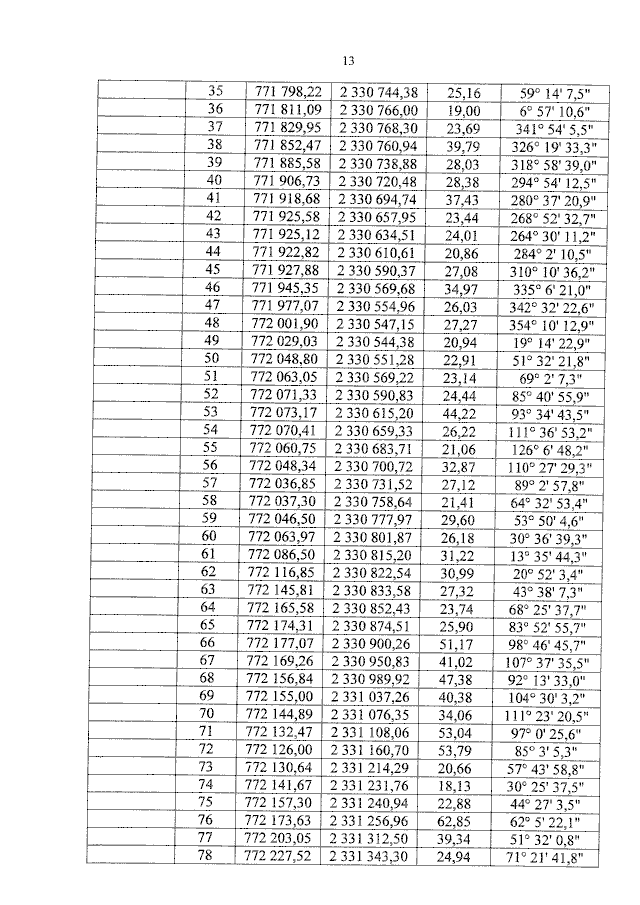 13

| | | | | | |
|---|---|---|---|---|---|
| | 35 | 771 798,22 | 2 330 744,38 | 25,16 | 59° 14' 7,5" |
| | 36 | 771 811,09 | 2 330 766,00 | 19,00 | 6° 57' 10,6" |
| | 37 | 771 829,95 | 2 330 768,30 | 23,69 | 341° 54' 5,5" |
| | 38 | 771 852,47 | 2 330 760,94 | 39,79 | 326° 19' 33,3" |
| | 39 | 771 885,58 | 2 330 738,88 | 28,03 | 318° 58' 39,0" |
| | 40 | 771 906,73 | 2 330 720,48 | 28,38 | 294° 54' 12,5" |
| | 41 | 771 918,68 | 2 330 694,74 | 37,43 | 280° 37' 20,9" |
| | 42 | 771 925,58 | 2 330 657,95 | 23,44 | 268° 52' 32,7" |
| | 43 | 771 925,12 | 2 330 634,51 | 24,01 | 264° 30' 11,2" |
| | 44 | 771 922,82 | 2 330 610,61 | 20,86 | 284° 2' 10,5" |
| | 45 | 771 927,88 | 2 330 590,37 | 27,08 | 310° 10' 36,2" |
| | 46 | 771 945,35 | 2 330 569,68 | 34,97 | 335° 6' 21,0" |
| | 47 | 771 977,07 | 2 330 554,96 | 26,03 | 342° 32' 22,6" |
| | 48 | 772 001,90 | 2 330 547,15 | 27,27 | 354° 10' 12,9" |
| | 49 | 772 029,03 | 2 330 544,38 | 20,94 | 19° 14' 22,9" |
| | 50 | 772 048,80 | 2 330 551,28 | 22,91 | 51° 32' 21,8" |
| | 51 | 772 063,05 | 2 330 569,22 | 23,14 | 69° 2' 7,3" |
| | 52 | 772 071,33 | 2 330 590,83 | 24,44 | 85° 40' 55,9" |
| | 53 | 772 073,17 | 2 330 615,20 | 44,22 | 93° 34' 43,5" |
| | 54 | 772 070,41 | 2 330 659,33 | 26,22 | 111° 36' 53,2" |
| | 55 | 772 060,75 | 2 330 683,71 | 21,06 | 126° 6' 48,2" |
| | 56 | 772 048,34 | 2 330 700,72 | 32,87 | 110° 27' 29,3" |
| | 57 | 772 036,85 | 2 330 731,52 | 27,12 | 89° 2' 57,8" |
| | 58 | 772 037,30 | 2 330 758,64 | 21,41 | 64° 32' 53,4" |
| | 59 | 772 046,50 | 2 330 777,97 | 29,60 | 53° 50' 4,6" |
| | 60 | 772 063,97 | 2 330 801,87 | 26,18 | 30° 36' 39,3" |
| | 61 | 772 086,50 | 2 330 815,20 | 31,22 | 13° 35' 44,3" |
| | 62 | 772 116,85 | 2 330 822,54 | 30,99 | 20° 52' 3,4" |
| | 63 | 772 145,81 | 2 330 833,58 | 27,32 | 43° 38' 7,3" |
| | 64 | 772 165,58 | 2 330 852,43 | 23,74 | 68° 25' 37,7" |
| | 65 | 772 174,31 | 2 330 874,51 | 25,90 | 83° 52' 55,7" |
| | 66 | 772 177,07 | 2 330 900,26 | 51,17 | 98° 46' 45,7" |
| | 67 | 772 169,26 | 2 330 950,83 | 41,02 | 107° 37' 35,5" |
| | 68 | 772 156,84 | 2 330 989,92 | 47,38 | 92° 13' 33,0" |
| | 69 | 772 155,00 | 2 331 037,26 | 40,38 | 104° 30' 3,2" |
| | 70 | 772 144,89 | 2 331 076,35 | 34,06 | 111° 23' 20,5" |
| | 71 | 772 132,47 | 2 331 108,06 | 53,04 | 97° 0' 25,6" |
| | 72 | 772 126,00 | 2 331 160,70 | 53,79 | 85° 3' 5,3" |
| | 73 | 772 130,64 | 2 331 214,29 | 20,66 | 57° 43' 58,8" |
| | 74 | 772 141,67 | 2 331 231,76 | 18,13 | 30° 25' 37,5" |
| | 75 | 772 157,30 | 2 331 240,94 | 22,88 | 44° 27' 3,5" |
| | 76 | 772 173,63 | 2 331 256,96 | 62,85 | 62° 5' 22,1" |
| | 77 | 772 203,05 | 2 331 312,50 | 39,34 | 51° 32' 0,8" |
| | 78 | 772 227,52 | 2 331 343,30 | 24,94 | 71° 21' 41,8" |